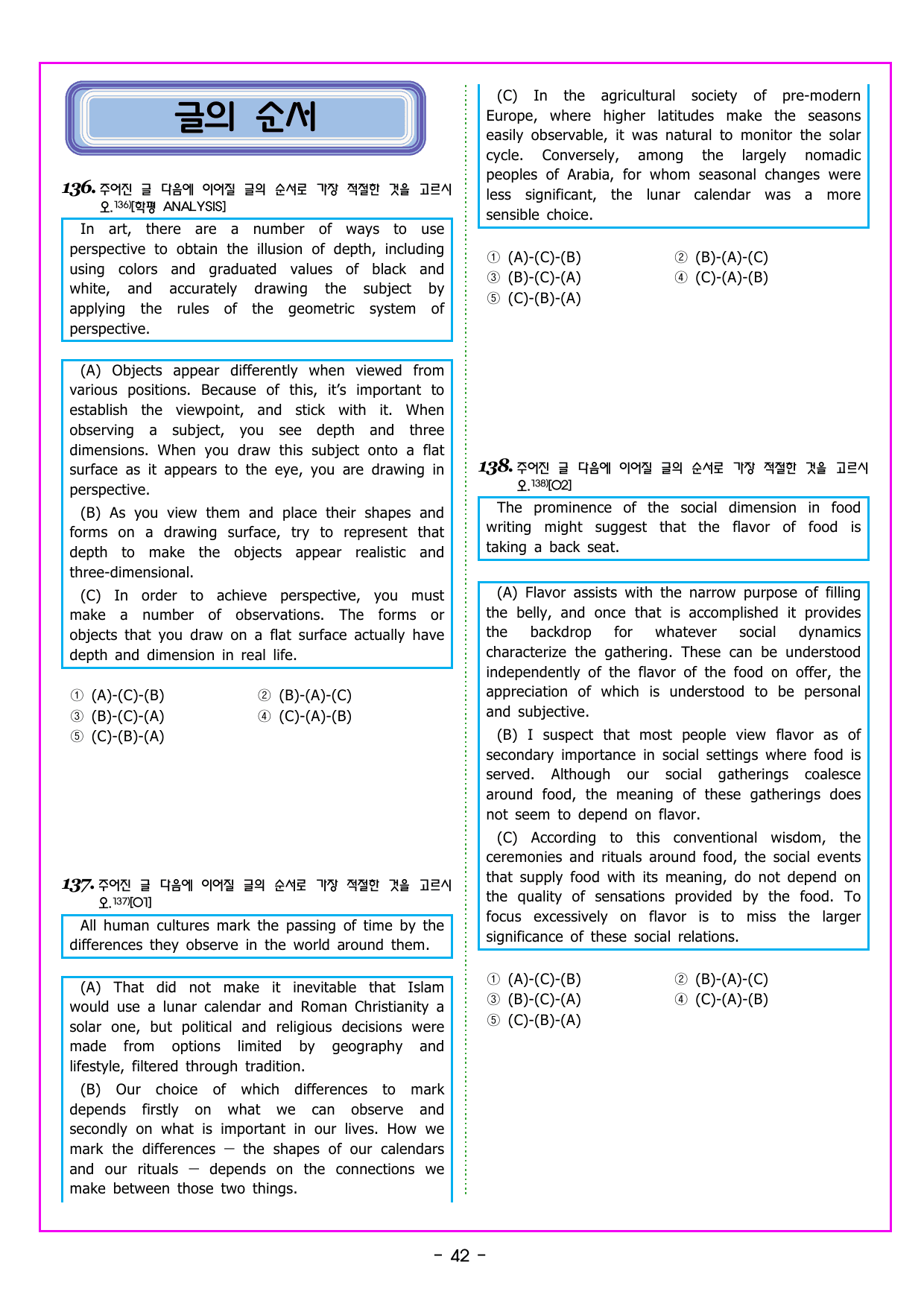 글의 순서

136. 주어진 글 다음에 이어질 글의 순서로 가장 적절한 것을 고르시오.$^{136)}$[학평 ANALYSIS]

In art, there are a number of ways to use perspective to obtain the illusion of depth, including using colors and graduated values of black and white, and accurately drawing the subject by applying the rules of the geometric system of perspective.

(A) Objects appear differently when viewed from various positions. Because of this, it's important to establish the viewpoint, and stick with it. When observing a subject, you see depth and three dimensions. When you draw this subject onto a flat surface as it appears to the eye, you are drawing in perspective.

(B) As you view them and place their shapes and forms on a drawing surface, try to represent that depth to make the objects appear realistic and three-dimensional.

(C) In order to achieve perspective, you must make a number of observations. The forms or objects that you draw on a flat surface actually have depth and dimension in real life.

① (A)-(C)-(B) ② (B)-(A)-(C)
③ (B)-(C)-(A) ④ (C)-(A)-(B)
⑤ (C)-(B)-(A)

137. 주어진 글 다음에 이어질 글의 순서로 가장 적절한 것을 고르시오.$^{137)}$[O1]

All human cultures mark the passing of time by the differences they observe in the world around them.

(A) That did not make it inevitable that Islam would use a lunar calendar and Roman Christianity a solar one, but political and religious decisions were made from options limited by geography and lifestyle, filtered through tradition.

(B) Our choice of which differences to mark depends firstly on what we can observe and secondly on what is important in our lives. How we mark the differences — the shapes of our calendars and our rituals — depends on the connections we make between those two things.

(C) In the agricultural society of pre-modern Europe, where higher latitudes make the seasons easily observable, it was natural to monitor the solar cycle. Conversely, among the largely nomadic peoples of Arabia, for whom seasonal changes were less significant, the lunar calendar was a more sensible choice.

① (A)-(C)-(B) ② (B)-(A)-(C)
③ (B)-(C)-(A) ④ (C)-(A)-(B)
⑤ (C)-(B)-(A)

138. 주어진 글 다음에 이어질 글의 순서로 가장 적절한 것을 고르시오.$^{138)}$[O2]

The prominence of the social dimension in food writing might suggest that the flavor of food is taking a back seat.

(A) Flavor assists with the narrow purpose of filling the belly, and once that is accomplished it provides the backdrop for whatever social dynamics characterize the gathering. These can be understood independently of the flavor of the food on offer, the appreciation of which is understood to be personal and subjective.

(B) I suspect that most people view flavor as of secondary importance in social settings where food is served. Although our social gatherings coalesce around food, the meaning of these gatherings does not seem to depend on flavor.

(C) According to this conventional wisdom, the ceremonies and rituals around food, the social events that supply food with its meaning, do not depend on the quality of sensations provided by the food. To focus excessively on flavor is to miss the larger significance of these social relations.

① (A)-(C)-(B) ② (B)-(A)-(C)
③ (B)-(C)-(A) ④ (C)-(A)-(B)
⑤ (C)-(B)-(A)

- 42 -